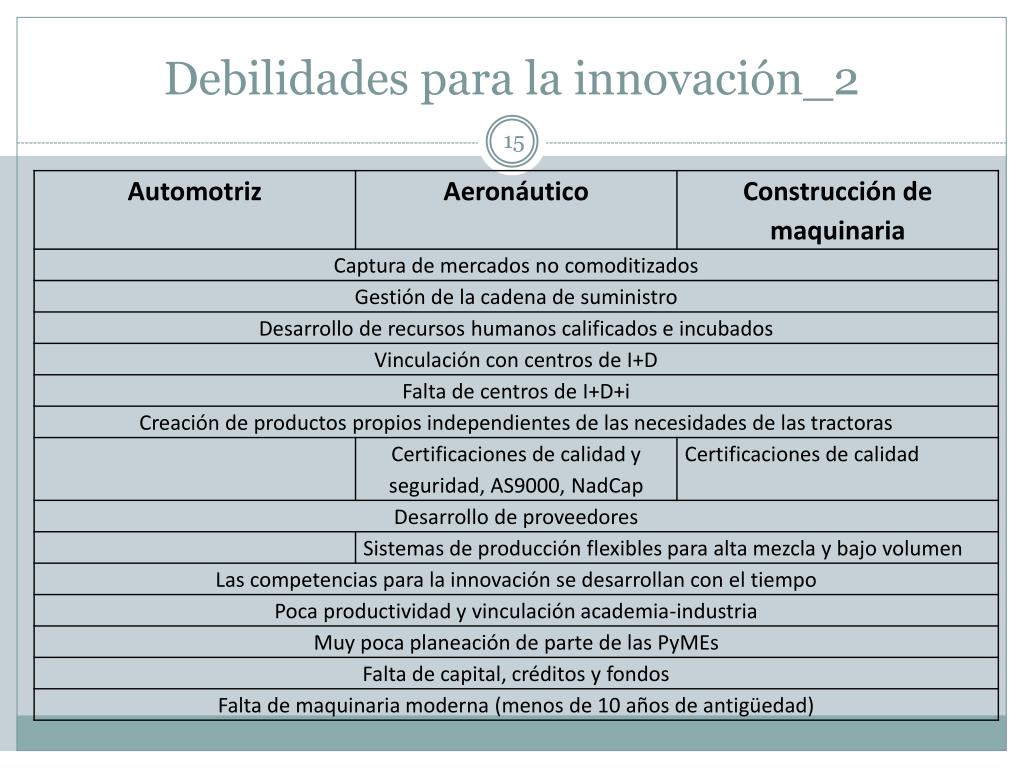 Debilidades para la innovación_2

15

| Automotriz | Aeronáutico | Construcción de maquinaria |
|---|---|---|
| Captura de mercados no comoditizados | | |
| Gestión de la cadena de suministro | | |
| Desarrollo de recursos humanos calificados e incubados | | |
| Vinculación con centros de I+D | | |
| Falta de centros de I+D+i | | |
| Creación de productos propios independientes de las necesidades de las tractoras | | |
| | Certificaciones de calidad y seguridad, AS9000, NadCap | Certificaciones de calidad |
| Desarrollo de proveedores | | |
| | Sistemas de producción flexibles para alta mezcla y bajo volumen | |
| Las competencias para la innovación se desarrollan con el tiempo | | |
| Poca productividad y vinculación academia-industria | | |
| Muy poca planeación de parte de las PyMEs | | |
| Falta de capital, créditos y fondos | | |
| Falta de maquinaria moderna (menos de 10 años de antigüedad) | | |